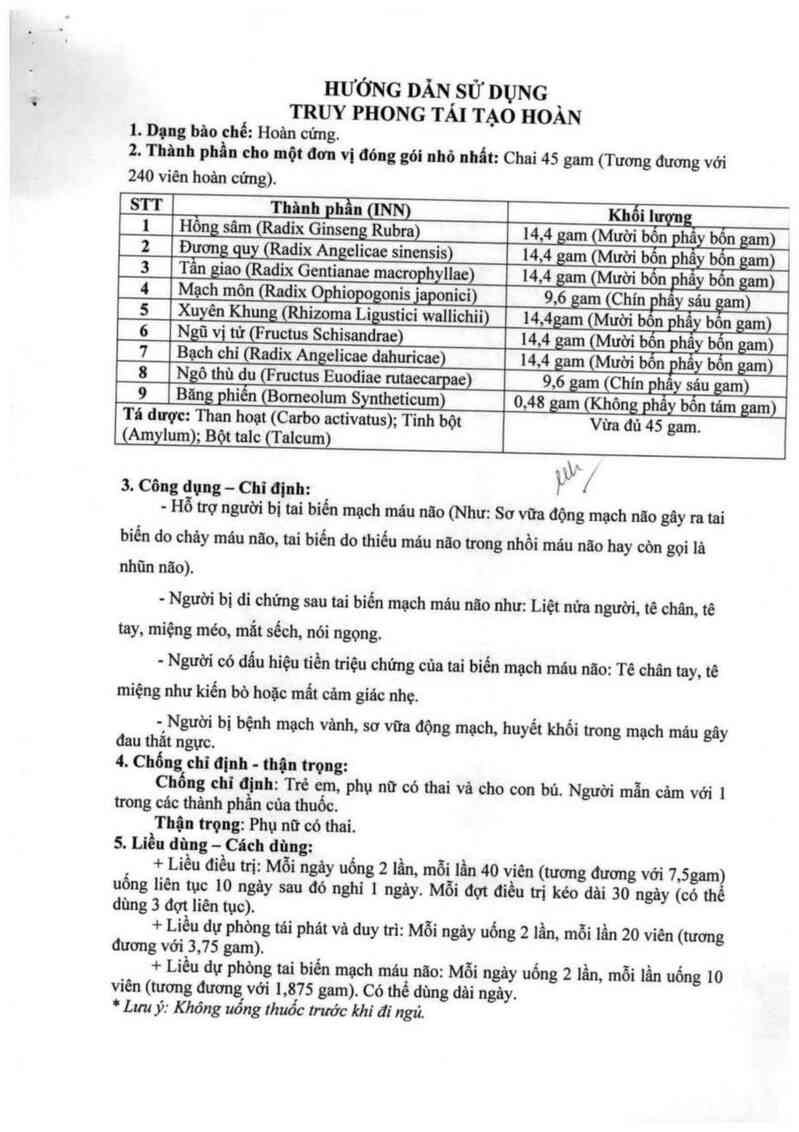 HƯỚNG DẪN SỬ DỤNG
TRUY PHONG TÁI TẠO HOÀN

1. Dạng bào chế: Hoàn cứng.
2. Thành phần cho một đơn vị đóng gói nhỏ nhất: Chai 45 gam (Tương đương với 240 viên hoàn cứng).

| STT | Thành phần (INN) | Khối lượng |
|---|---|---|
| 1 | Hồng sâm (Radix Ginseng Rubra) | 14,4 gam (Mười bốn phẩy bốn gam) |
| 2 | Đương quy (Radix Angelicae sinensis) | 14,4 gam (Mười bốn phẩy bốn gam) |
| 3 | Tần giao (Radix Gentianae macrophyllae) | 14,4 gam (Mười bốn phẩy bốn gam) |
| 4 | Mạch môn (Radix Ophiopogonis japonici) | 9,6 gam (Chín phẩy sáu gam) |
| 5 | Xuyên Khung (Rhizoma Ligustici wallichii) | 14,4gam (Mười bốn phẩy bốn gam) |
| 6 | Ngũ vị tử (Fructus Schisandrae) | 14,4 gam (Mười bốn phẩy bốn gam) |
| 7 | Bạch chỉ (Radix Angelicae dahuricae) | 14,4 gam (Mười bốn phẩy bốn gam) |
| 8 | Ngô thù du (Fructus Euodiae rutaecarpae) | 9,6 gam (Chín phẩy sáu gam) |
| 9 | Băng phiến (Borneolum Syntheticum) | 0,48 gam (Không phẩy bốn tám gam) |
| Tá dược: Than hoạt (Carbo activatus); Tinh bột (Amylum); Bột talc (Talcum) | | Vừa đủ 45 gam. |

3. Công dụng – Chỉ định:
- Hỗ trợ người bị tai biến mạch máu não (Như: Sơ vữa động mạch não gây ra tai biến do chảy máu não, tai biến do thiếu máu não trong nhồi máu não hay còn gọi là nhũn não).

- Người bị di chứng sau tai biến mạch máu não như: Liệt nửa người, tê chân, tê tay, miệng méo, mắt sếch, nói ngọng.

- Người có dấu hiệu tiền triệu chứng của tai biến mạch máu não: Tê chân tay, tê miệng như kiến bò hoặc mất cảm giác nhẹ.

- Người bị bệnh mạch vành, sơ vữa động mạch, huyết khối trong mạch máu gây đau thắt ngực.
4. Chống chỉ định - thận trọng:
Chống chỉ định: Trẻ em, phụ nữ có thai và cho con bú. Người mẫn cảm với 1 trong các thành phần của thuốc.
Thận trọng: Phụ nữ có thai.
5. Liều dùng – Cách dùng:
+ Liều điều trị: Mỗi ngày uống 2 lần, mỗi lần 40 viên (tương đương với 7,5gam) uống liên tục 10 ngày sau đó nghỉ 1 ngày. Mỗi đợt điều trị kéo dài 30 ngày (có thể dùng 3 đợt liên tục).
+ Liều dự phòng tái phát và duy trì: Mỗi ngày uống 2 lần, mỗi lần 20 viên (tương đương với 3,75 gam).
+ Liều dự phòng tai biến mạch máu não: Mỗi ngày uống 2 lần, mỗi lần uống 10 viên (tương đương với 1,875 gam). Có thể dùng dài ngày.
* Lưu ý: Không uống thuốc trước khi đi ngủ.